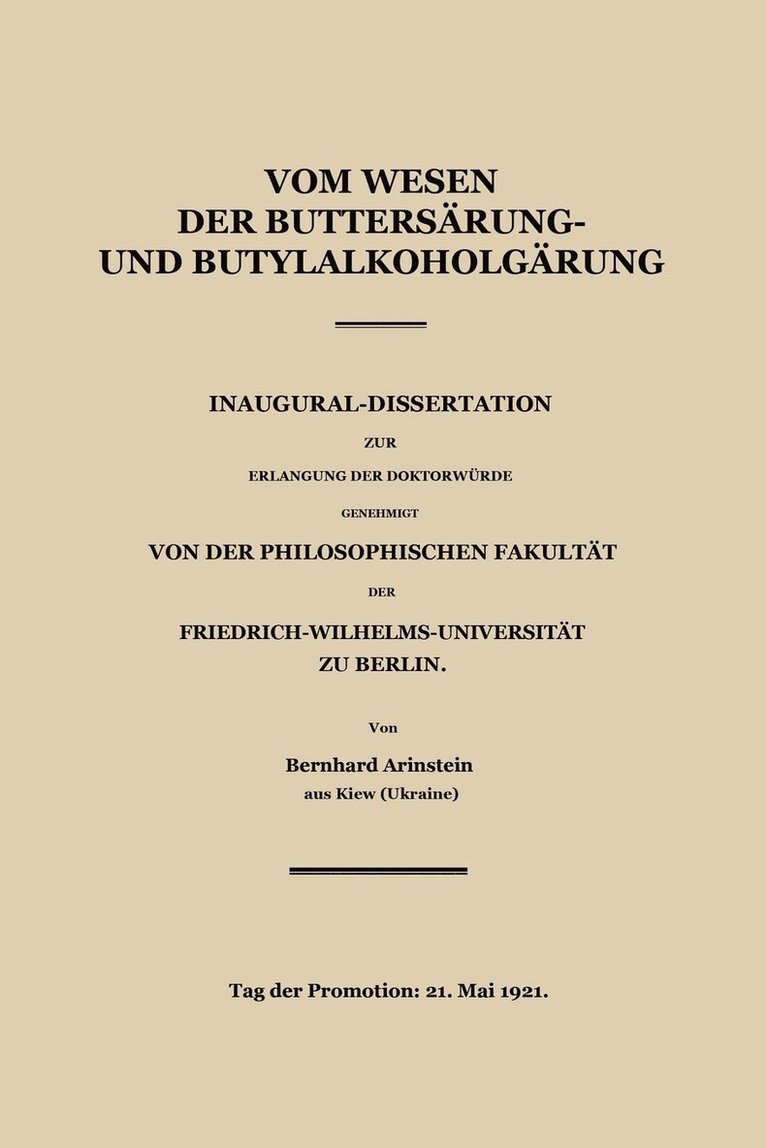 VOM WESEN DER BUTTERSÄRUNG- UND BUTYLALKOHOLGÄRUNG

INAUGURAL-DISSERTATION

ZUR

ERLANGUNG DER DOKTORWÜRDE

GENEHMIGT

VON DER PHILOSOPHISCHEN FAKULTÄT

DER

FRIEDRICH-WILHELMS-UNIVERSITÄT ZU BERLIN.

Von

Bernhard Arinstein

aus Kiew (Ukraine)

Tag der Promotion: 21. Mai 1921.